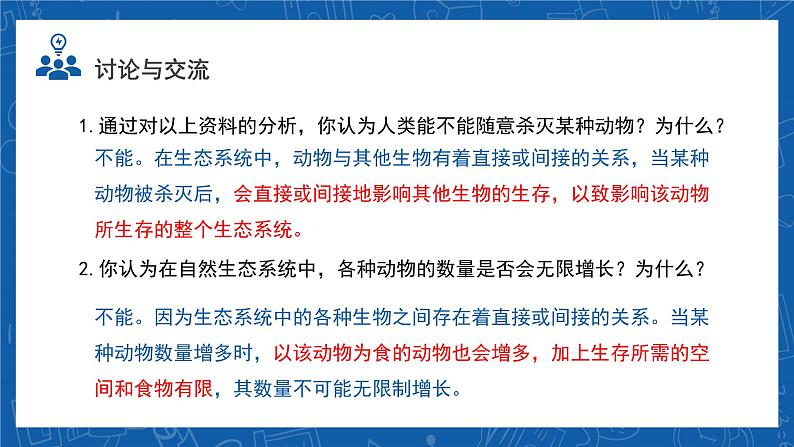 讨论与交流

1. 通过对以上资料的分析，你认为人类能不能随意杀灭某种动物？为什么？

不能。在生态系统中，动物与其他生物有着直接或间接的关系，当某种动物被杀灭后，会直接或间接地影响其他生物的生存，以致影响该动物所生存的整个生态系统。

2. 你认为在自然生态系统中，各种动物的数量是否会无限增长？为什么？

不能。因为生态系统中的各种生物之间存在着直接或间接的关系。当某种动物数量增多时，以该动物为食的动物也会增多，加上生存所需的空间和食物有限，其数量不可能无限制增长。